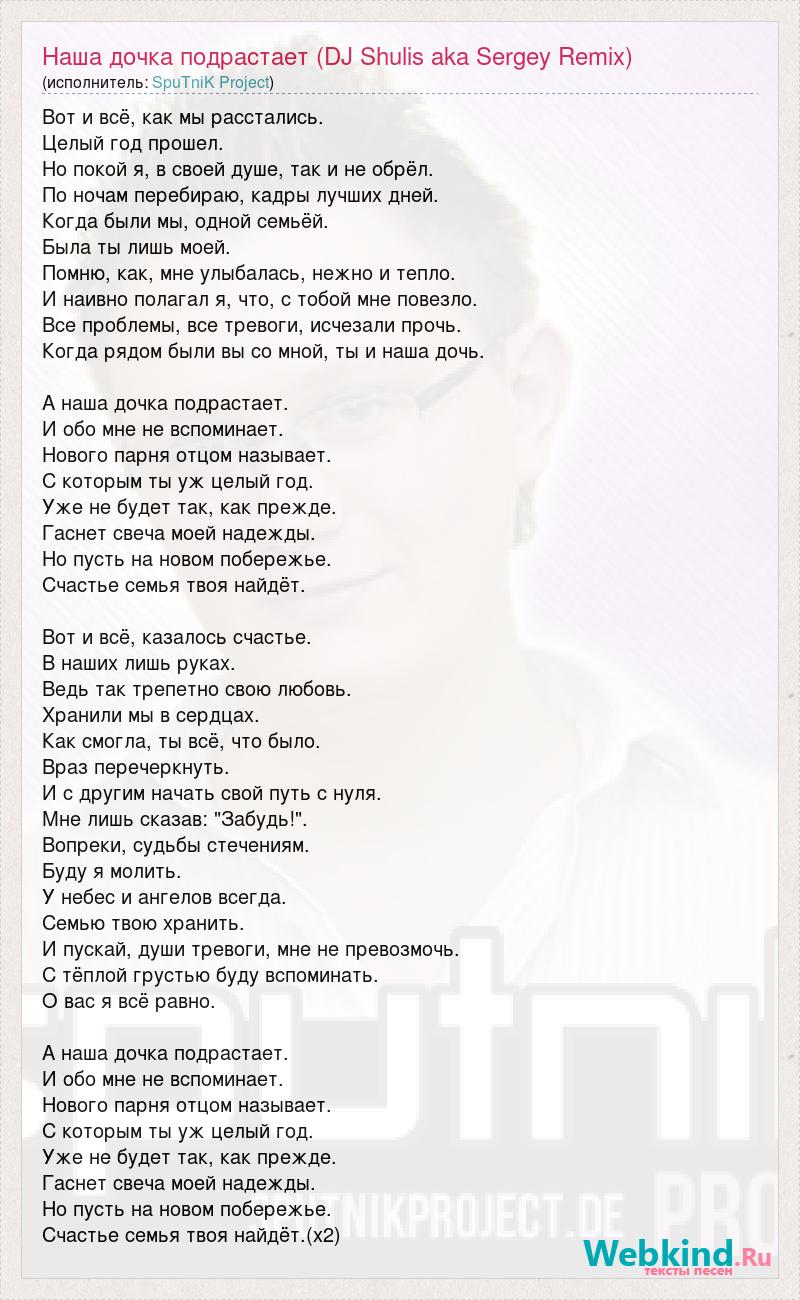 Наша дочка подрастает (DJ Shulis aka Sergey Remix)
(исполнитель: SpuTniK Project)

Вот и всё, как мы расстались.
Целый год прошел.
Но покой я, в своей душе, так и не обрёл.
По ночам перебираю, кадры лучших дней.
Когда были мы, одной семьёй.
Была ты лишь моей.
Помню, как, мне улыбалась, нежно и тепло.
И наивно полагал я, что, с тобой мне повезло.
Все проблемы, все тревоги, исчезали прочь.
Когда рядом были вы со мной, ты и наша дочь.

А наша дочка подрастает.
И обо мне не вспоминает.
Нового парня отцом называет.
С которым ты уж целый год.
Уже не будет так, как прежде.
Гаснет свеча моей надежды.
Но пусть на новом побережье.
Счастье семья твоя найдёт.

Вот и всё, казалось счастье.
В наших лишь руках.
Ведь так трепетно свою любовь.
Хранили мы в сердцах.
Как смогла, ты всё, что было.
Враз перечеркнуть.
И с другим начать свой путь с нуля.
Мне лишь сказав: "Забудь!".
Вопреки, судьбы стечениям.
Буду я молить.
У небес и ангелов всегда.
Семью твою хранить.
И пускай, души тревоги, мне не превозмочь.
С тёплой грустью буду вспоминать.
О вас я всё равно.

А наша дочка подрастает.
И обо мне не вспоминает.
Нового парня отцом называет.
С которым ты уж целый год.
Уже не будет так, как прежде.
Гаснет свеча моей надежды.
Но пусть на новом побережье.
Счастье семья твоя найдёт.(x2)

SPUTNIKPROJECT.DE PRO

Webkind.Ru
тексты песен